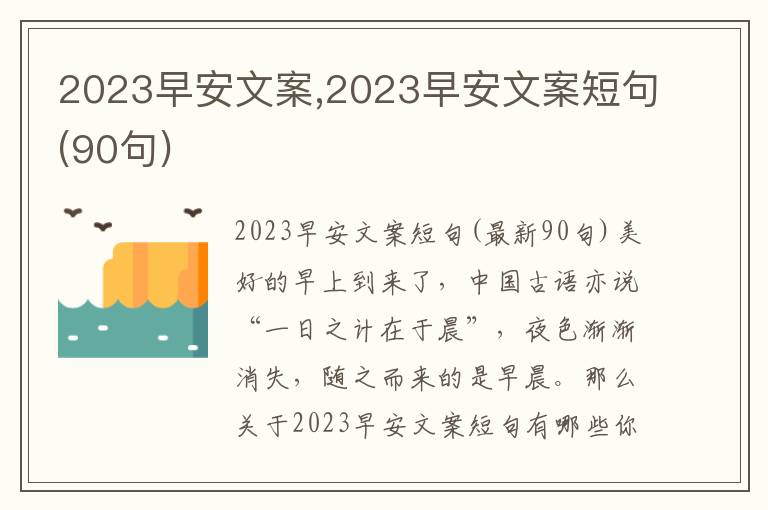 2023早安文案,2023早安文案短句(90句)

2023早安文案短句(最新90句)美好的早上到来了，中国古语亦说“一日之计在于晨”，夜色渐渐消失，随之而来的是早晨。那么关于2023早安文案短句有哪些你